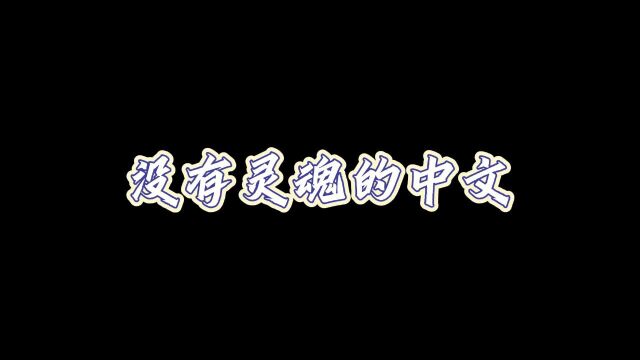 没有灵魂的中文